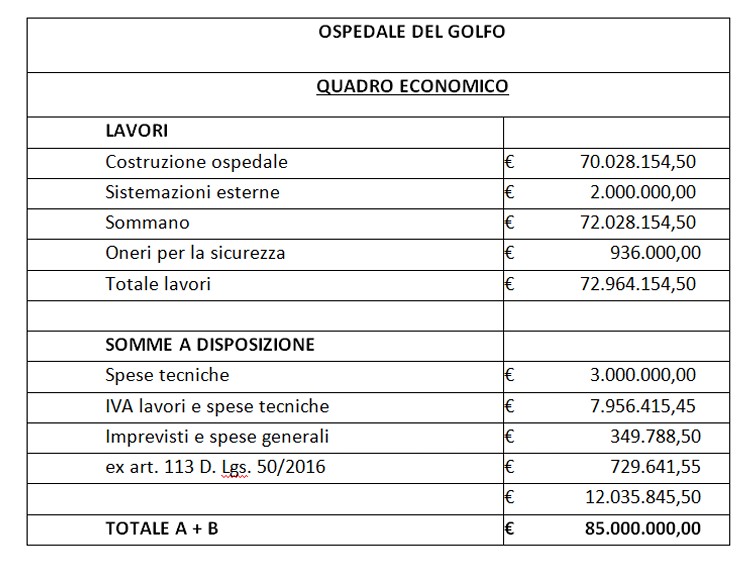 | OSPEDALE DEL GOLFO | |
|---|---|
| QUADRO ECONOMICO | |
| LAVORI | |
| Costruzione ospedale | € 70.028.154,50 |
| Sistemazioni esterne | € 2.000.000,00 |
| Sommano | € 72.028.154,50 |
| Oneri per la sicurezza | € 936.000,00 |
| Totale lavori | € 72.964.154,50 |
| | |
| SOMME A DISPOSIZIONE | |
| Spese tecniche | € 3.000.000,00 |
| IVA lavori e spese tecniche | € 7.956.415,45 |
| Imprevisti e spese generali | € 349.788,50 |
| ex art. 113 D. Lgs. 50/2016 | € 729.641,55 |
| | € 12.035.845,50 |
| TOTALE A + B | € 85.000.000,00 |